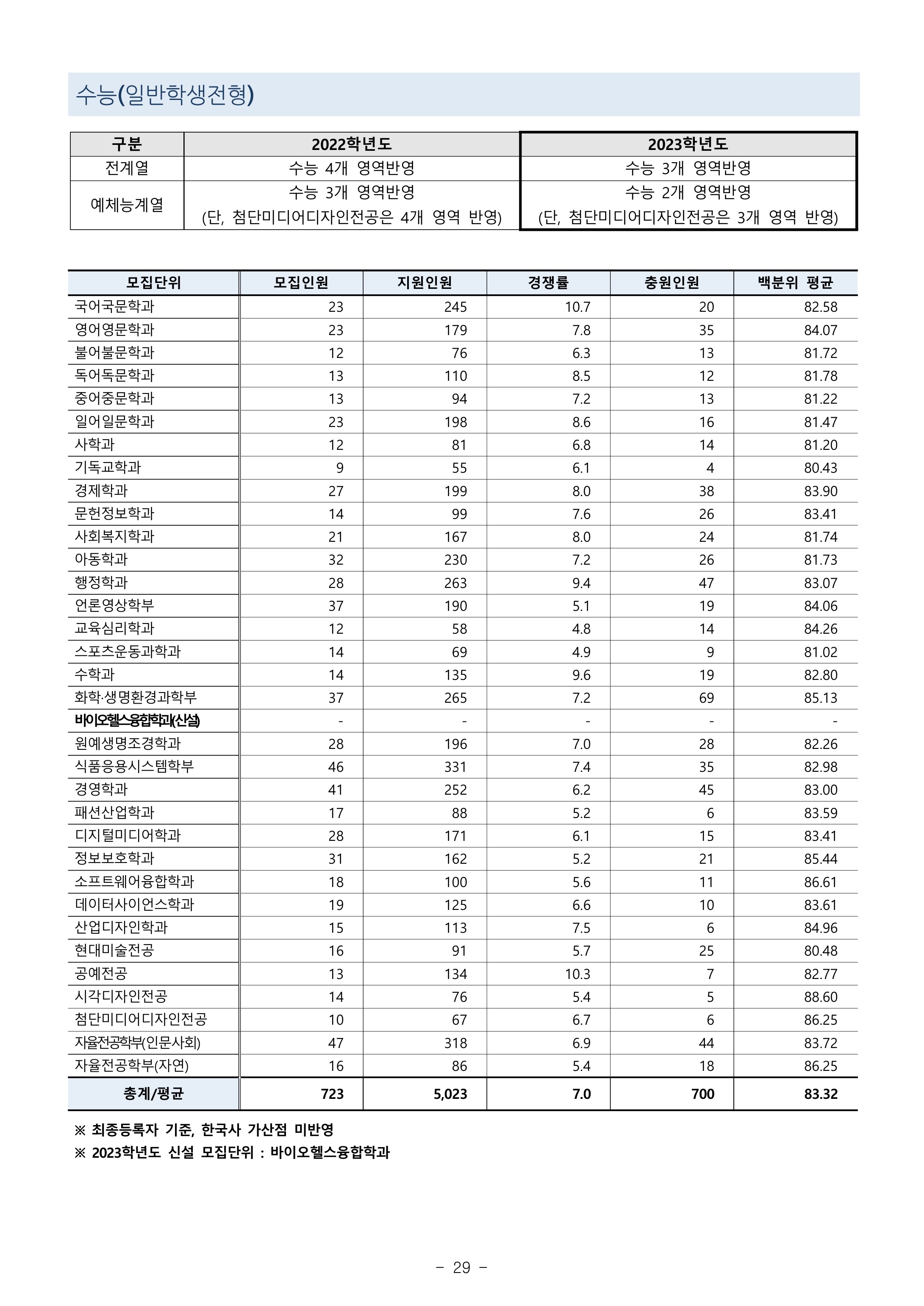 수능(일반학생전형)

| 구분 | 2022학년도 | 2023학년도 |
|---|---|---|
| 전계열 | 수능 4개 영역반영 | 수능 3개 영역반영 |
| 예체능계열 | 수능 3개 영역반영 (단, 첨단미디어디자인전공은 4개 영역 반영) | 수능 2개 영역반영 (단, 첨단미디어디자인전공은 3개 영역 반영) |

| 모집단위 | 모집인원 | 지원인원 | 경쟁률 | 충원인원 | 백분위 평균 |
|---|---|---|---|---|---|
| 국어국문학과 | 23 | 245 | 10.7 | 20 | 82.58 |
| 영어영문학과 | 23 | 179 | 7.8 | 35 | 84.07 |
| 불어불문학과 | 12 | 76 | 6.3 | 13 | 81.72 |
| 독어독문학과 | 13 | 110 | 8.5 | 12 | 81.78 |
| 중어중문학과 | 13 | 94 | 7.2 | 13 | 81.22 |
| 일어일문학과 | 23 | 198 | 8.6 | 16 | 81.47 |
| 사학과 | 12 | 81 | 6.8 | 14 | 81.20 |
| 기독교학과 | 9 | 55 | 6.1 | 4 | 80.43 |
| 경제학과 | 27 | 199 | 8.0 | 38 | 83.90 |
| 문헌정보학과 | 14 | 99 | 7.6 | 26 | 83.41 |
| 사회복지학과 | 21 | 167 | 8.0 | 24 | 81.74 |
| 아동학과 | 32 | 230 | 7.2 | 26 | 81.73 |
| 행정학과 | 28 | 263 | 9.4 | 47 | 83.07 |
| 언론영상학부 | 37 | 190 | 5.1 | 19 | 84.06 |
| 교육심리학과 | 12 | 58 | 4.8 | 14 | 84.26 |
| 스포츠운동과학과 | 14 | 69 | 4.9 | 9 | 81.02 |
| 수학과 | 14 | 135 | 9.6 | 19 | 82.80 |
| 화학·생명환경과학부 | 37 | 265 | 7.2 | 69 | 85.13 |
| 바이오헬스융합학과(신설) | - | - | - | - | - |
| 원예생명조경학과 | 28 | 196 | 7.0 | 28 | 82.26 |
| 식품응용시스템학부 | 46 | 331 | 7.4 | 35 | 82.98 |
| 경영학과 | 41 | 252 | 6.2 | 45 | 83.00 |
| 패션산업학과 | 17 | 88 | 5.2 | 6 | 83.59 |
| 디지털미디어학과 | 28 | 171 | 6.1 | 15 | 83.41 |
| 정보보호학과 | 31 | 162 | 5.2 | 21 | 85.44 |
| 소프트웨어융합학과 | 18 | 100 | 5.6 | 11 | 86.61 |
| 데이터사이언스학과 | 19 | 125 | 6.6 | 10 | 83.61 |
| 산업디자인학과 | 15 | 113 | 7.5 | 6 | 84.96 |
| 현대미술전공 | 16 | 91 | 5.7 | 25 | 80.48 |
| 공예전공 | 13 | 134 | 10.3 | 7 | 82.77 |
| 시각디자인전공 | 14 | 76 | 5.4 | 5 | 88.60 |
| 첨단미디어디자인전공 | 10 | 67 | 6.7 | 6 | 86.25 |
| 자율전공학부(인문사회) | 47 | 318 | 6.9 | 44 | 83.72 |
| 자율전공학부(자연) | 16 | 86 | 5.4 | 18 | 86.25 |
| 총계/평균 | 723 | 5,023 | 7.0 | 700 | 83.32 |

※ 최종등록자 기준, 한국사 가산점 미반영
※ 2023학년도 신설 모집단위 : 바이오헬스융합학과

- 29 -